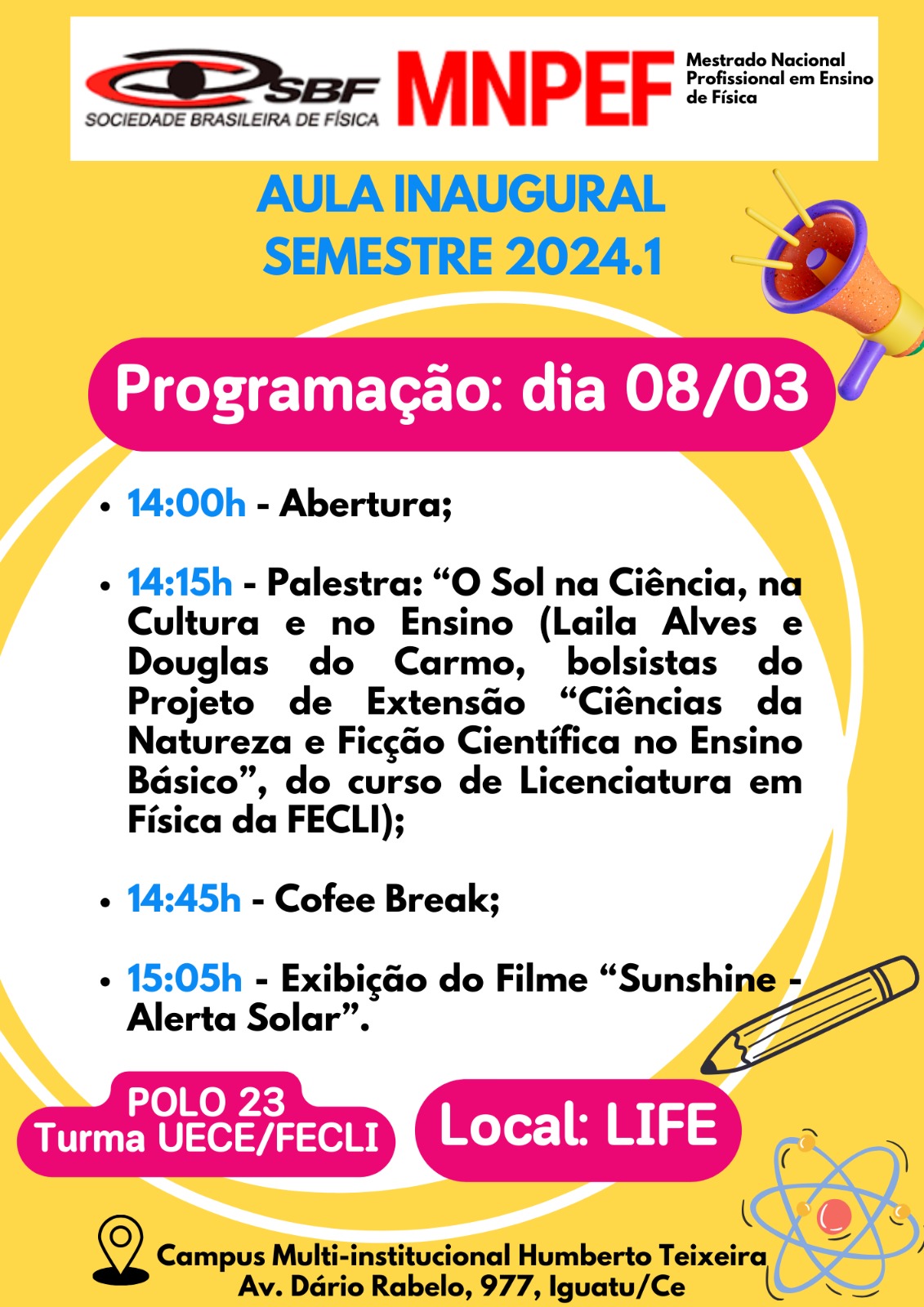 SBF
SOCIEDADE BRASILEIRA DE FÍSICA

MNPEF

Mestrado Nacional Profissional em Ensino de Física

AULA INAUGURAL
SEMESTRE 2024.1

Programação: dia 08/03

• 14:00h - Abertura;

• 14:15h - Palestra: “O Sol na Ciência, na Cultura e no Ensino (Laila Alves e Douglas do Carmo, bolsistas do Projeto de Extensão “Ciências da Natureza e Ficção Científica no Ensino Básico”, do curso de Licenciatura em Física da FECLI);

• 14:45h - Cofee Break;

• 15:05h - Exibição do Filme “Sunshine - Alerta Solar”.

POLO 23
Turma UECE/FECLI

Local: LIFE

Campus Multi-institucional Humberto Teixeira
Av. Dário Rabelo, 977, Iguatu/Ce